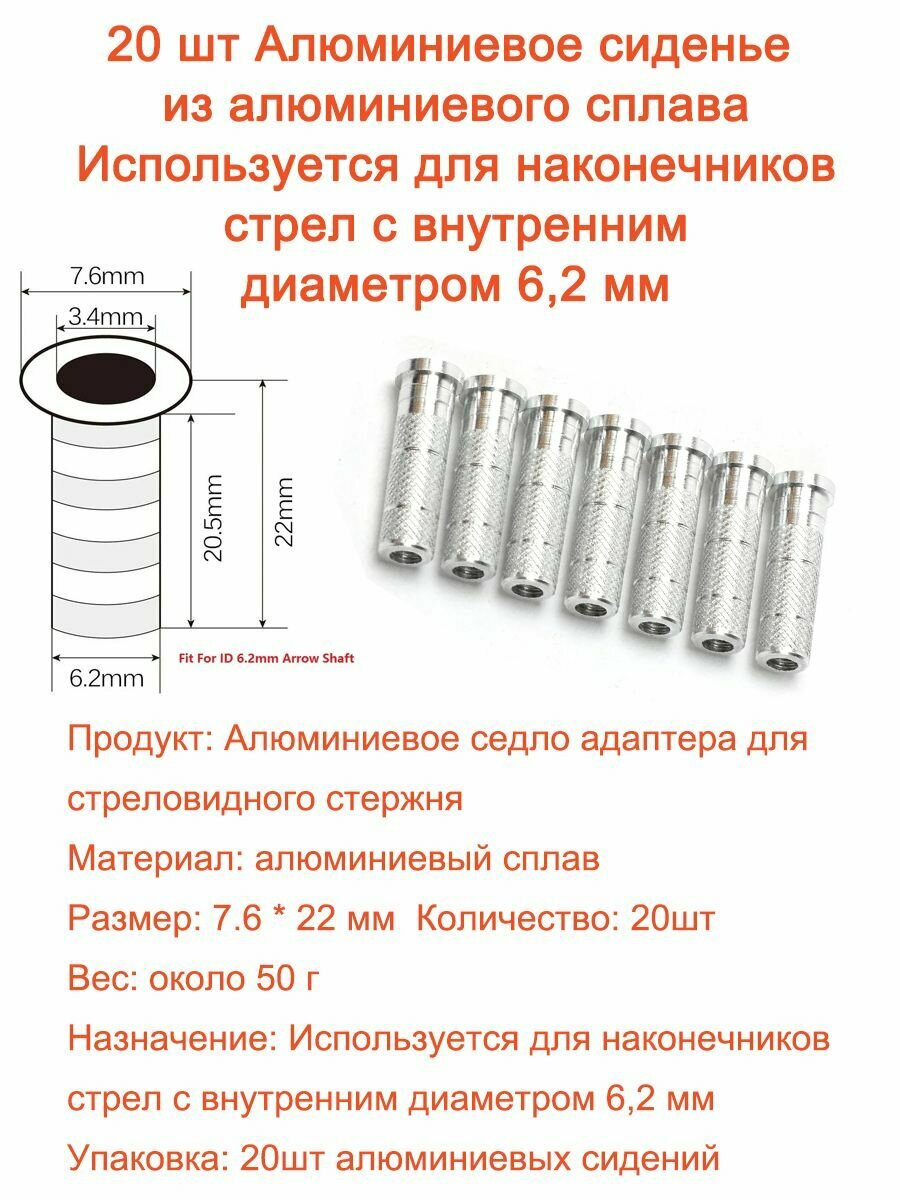 20 шт Алюминиевое сиденье
из алюминиевого сплава
Используется для наконечников
стрел с внутренним
диаметром 6,2 мм

7.6mm
3.4mm
20.5mm
22mm
6.2mm
Fit For ID 6.2mm Arrow Shaft

Продукт: Алюминиевое седло адаптера для стреловидного стержня

Материал: алюминиевый сплав

Размер: 7.6 * 22 мм  Количество: 20шт

Вес: около 50 г

Назначение: Используется для наконечников стрел с внутренним диаметром 6,2 мм

Упаковка: 20шт алюминиевых сидений